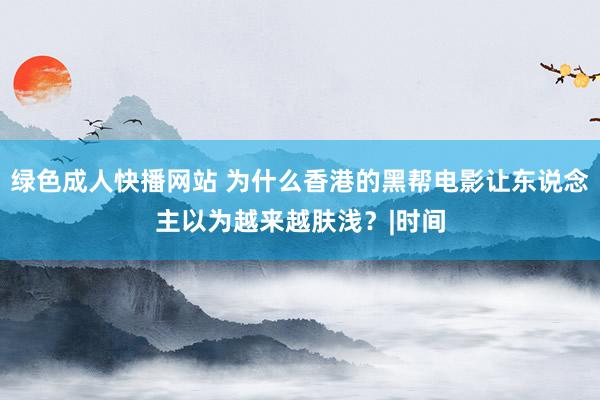 绿色成人快播网站 为什么香港的黑帮电影让东说念主以为越来越肤浅？|时间